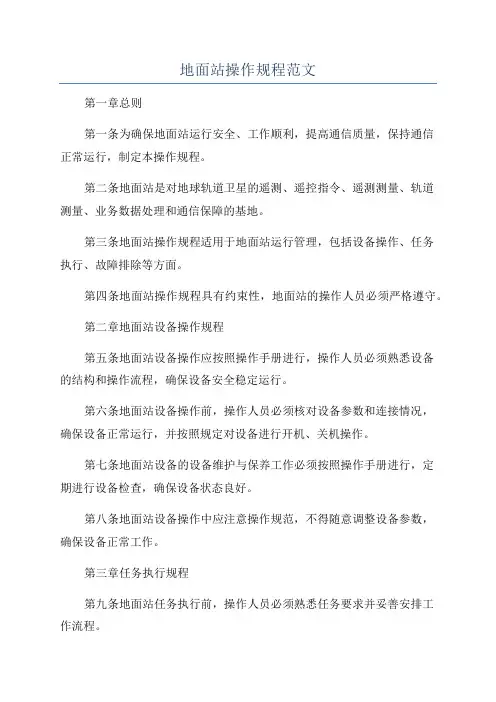 地面站操作规程范文

第一章总则

第一条为确保地面站运行安全、工作顺利，提高通信质量，保持通信正常运行，制定本操作规程。

第二条地面站是对地球轨道卫星的遥测、遥控指令、遥测测量、轨道测量、业务数据处理和通信保障的基地。

第三条地面站操作规程适用于地面站运行管理，包括设备操作、任务执行、故障排除等方面。

第四条地面站操作规程具有约束性，地面站的操作人员必须严格遵守。

第二章地面站设备操作规程

第五条地面站设备操作应按照操作手册进行，操作人员必须熟悉设备的结构和操作流程，确保设备安全稳定运行。

第六条地面站设备操作前，操作人员必须核对设备参数和连接情况，确保设备正常运行，并按照规定对设备进行开机、关机操作。

第七条地面站设备的设备维护与保养工作必须按照操作手册进行，定期进行设备检查，确保设备状态良好。

第八条地面站设备操作中应注意操作规范，不得随意调整设备参数，确保设备正常工作。

第三章任务执行规程

第九条地面站任务执行前，操作人员必须熟悉任务要求并妥善安排工作流程。